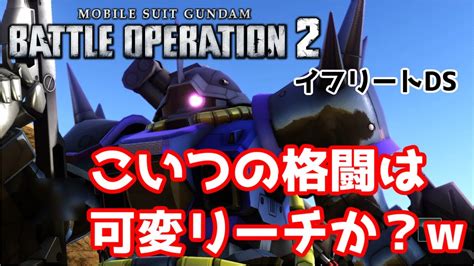 MOBILE SUIT GUNDAM
BATTLE OPERATION 2

イフリートDS

こいつの格闘は
可変リーチか？w